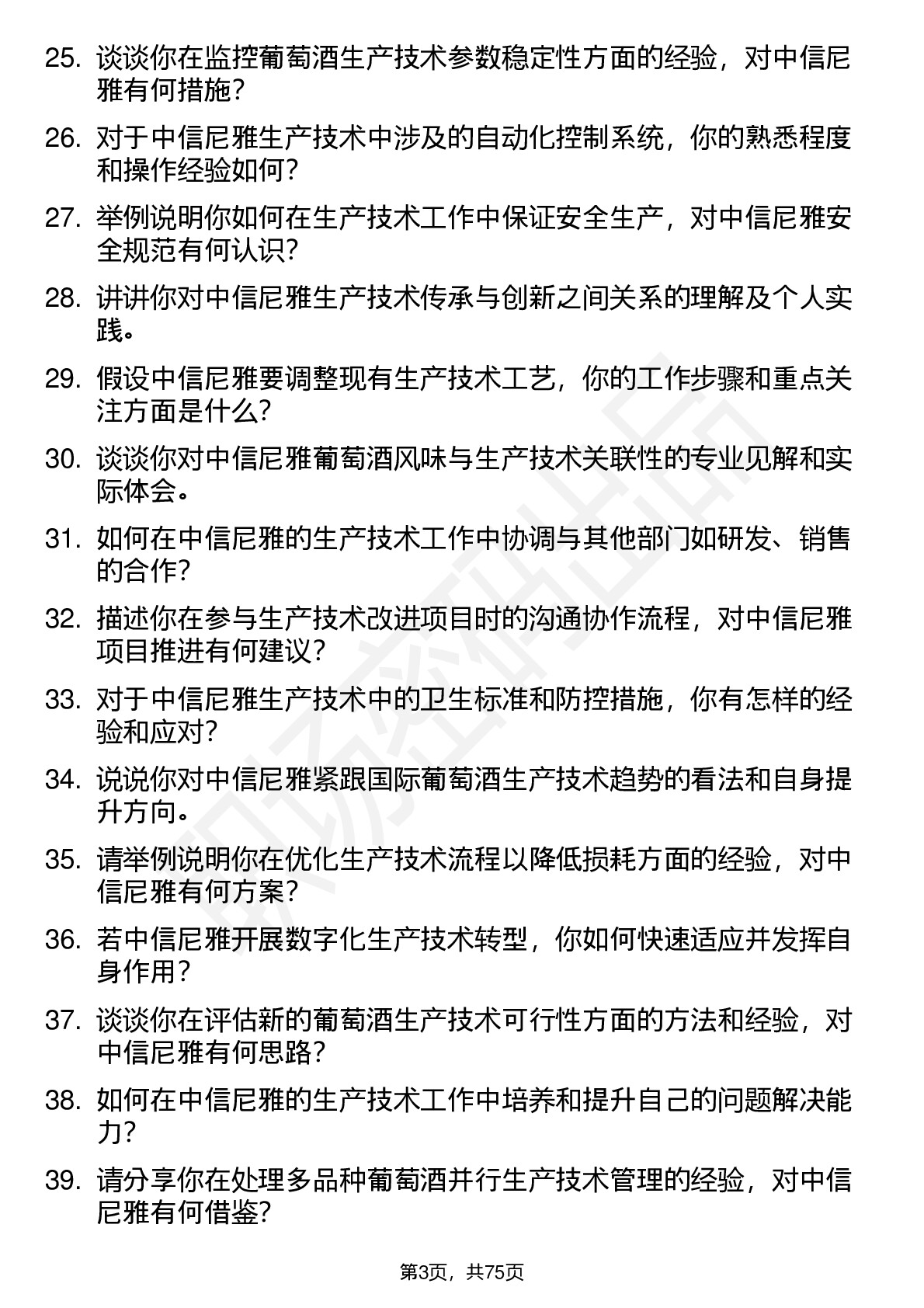 25. 谈谈你在监控葡萄酒生产技术参数稳定性方面的经验，对中信尼雅有何措施？

26. 对于中信尼雅生产技术中涉及的自动化控制系统，你的熟悉程度和操作经验如何？

27. 举例说明你如何在生产技术工作中保证安全生产，对中信尼雅安全规范有何认识？

28. 讲讲你对中信尼雅生产技术传承与创新之间关系的理解及个人实践。

29. 假设中信尼雅要调整现有生产技术工艺，你的工作步骤和重点关注方面是什么？

30. 谈谈你对中信尼雅葡萄酒风味与生产技术关联性的专业见解和实际体会。

31. 如何在中信尼雅的生产技术工作中协调与其他部门如研发、销售的合作？

32. 描述你在参与生产技术改进项目时的沟通协作流程，对中信尼雅项目推进有何建议？

33. 对于中信尼雅生产技术中的卫生标准和防控措施，你有怎样的经验和应对？

34. 说说你对中信尼雅紧跟国际葡萄酒生产技术趋势的看法和自身提升方向。

35. 请举例说明你在优化生产技术流程以降低损耗方面的经验，对中信尼雅有何方案？

36. 若中信尼雅开展数字化生产技术转型，你如何快速适应并发挥自身作用？

37. 谈谈你在评估新的葡萄酒生产技术可行性方面的方法和经验，对中信尼雅有何思路？

38. 如何在中信尼雅的生产技术工作中培养和提升自己的问题解决能力？

39. 请分享你在处理多品种葡萄酒并行生产技术管理的经验，对中信尼雅有何借鉴？

第3页，共75页